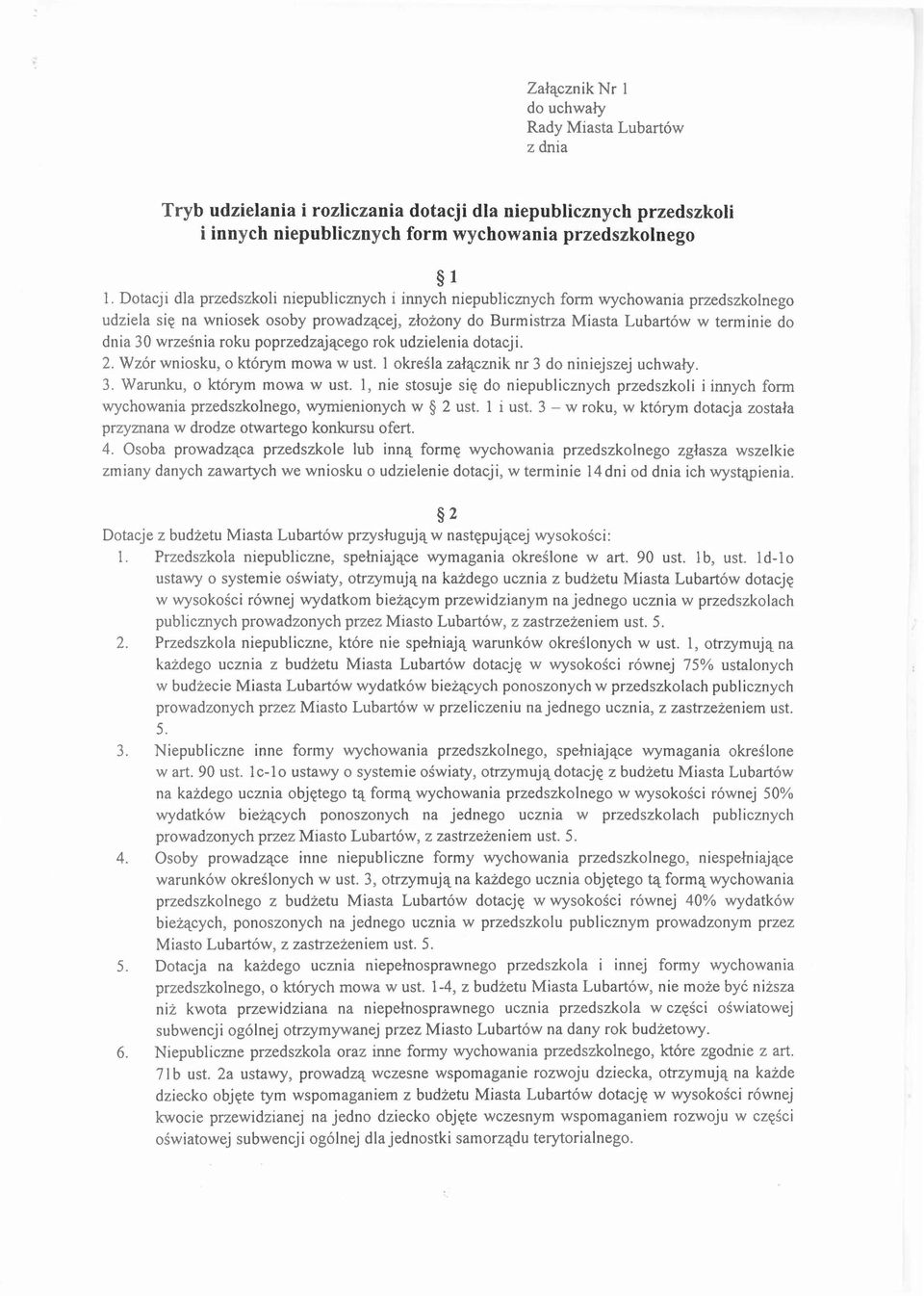 Załącznik Nr 1
do uchwały
Rady Miasta Lubartów
z dnia

Tryb udzielania i rozliczania dotacji dla niepublicznych przedszkoli i innych niepublicznych form wychowania przedszkolnego

§ 1

1. Dotacji dla przedszkoli niepublicznych i innych niepublicznych form wychowania przedszkolnego udziela się na wniosek osoby prowadzącej, złożony do Burmistrza Miasta Lubartów w terminie do dnia 30 września roku poprzedzającego rok udzielenia dotacji.
2. Wzór wniosku, o którym mowa w ust. 1 określa załącznik nr 3 do niniejszej uchwały.
3. Warunku, o którym mowa w ust. 1, nie stosuje się do niepublicznych przedszkoli i innych form wychowania przedszkolnego, wymienionych w § 2 ust. 1 i ust. 3 – w roku, w którym dotacja została przyznana w drodze otwartego konkursu ofert.
4. Osoba prowadząca przedszkole lub inną formę wychowania przedszkolnego zgłasza wszelkie zmiany danych zawartych we wniosku o udzielenie dotacji, w terminie 14 dni od dnia ich wystąpienia.

§ 2

Dotacje z budżetu Miasta Lubartów przysługują w następującej wysokości:
1. Przedszkola niepubliczne, spełniające wymagania określone w art. 90 ust. 1b, ust. 1d-1o ustawy o systemie oświaty, otrzymują na każdego ucznia z budżetu Miasta Lubartów dotację w wysokości równej wydatkom bieżącym przewidzianym na jednego ucznia w przedszkolach publicznych prowadzonych przez Miasto Lubartów, z zastrzeżeniem ust. 5.
2. Przedszkola niepubliczne, które nie spełniają warunków określonych w ust. 1, otrzymują na każdego ucznia z budżetu Miasta Lubartów dotację w wysokości równej 75% ustalonych w budżecie Miasta Lubartów wydatków bieżących ponoszonych w przedszkolach publicznych prowadzonych przez Miasto Lubartów w przeliczeniu na jednego ucznia, z zastrzeżeniem ust. 5.
3. Niepubliczne inne formy wychowania przedszkolnego, spełniające wymagania określone w art. 90 ust. 1c-1o ustawy o systemie oświaty, otrzymują dotację z budżetu Miasta Lubartów na każdego ucznia objętego tą formą wychowania przedszkolnego w wysokości równej 50% wydatków bieżących ponoszonych na jednego ucznia w przedszkolach publicznych prowadzonych przez Miasto Lubartów, z zastrzeżeniem ust. 5.
4. Osoby prowadzące inne niepubliczne formy wychowania przedszkolnego, niespełniające warunków określonych w ust. 3, otrzymują na każdego ucznia objętego tą formą wychowania przedszkolnego z budżetu Miasta Lubartów dotację w wysokości równej 40% wydatków bieżących, ponoszonych na jednego ucznia w przedszkolu publicznym prowadzonym przez Miasto Lubartów, z zastrzeżeniem ust. 5.
5. Dotacja na każdego ucznia niepełnosprawnego przedszkola i innej formy wychowania przedszkolnego, o których mowa w ust. 1-4, z budżetu Miasta Lubartów, nie może być niższa niż kwota przewidziana na niepełnosprawnego ucznia przedszkola w części oświatowej subwencji ogólnej otrzymywanej przez Miasto Lubartów na dany rok budżetowy.
6. Niepubliczne przedszkola oraz inne formy wychowania przedszkolnego, które zgodnie z art. 71b ust. 2a ustawy, prowadzą wczesne wspomaganie rozwoju dziecka, otrzymują na każde dziecko objęte tym wspomaganiem z budżetu Miasta Lubartów dotację w wysokości równej kwocie przewidzianej na jedno dziecko objęte wczesnym wspomaganiem rozwoju w części oświatowej subwencji ogólnej dla jednostki samorządu terytorialnego.